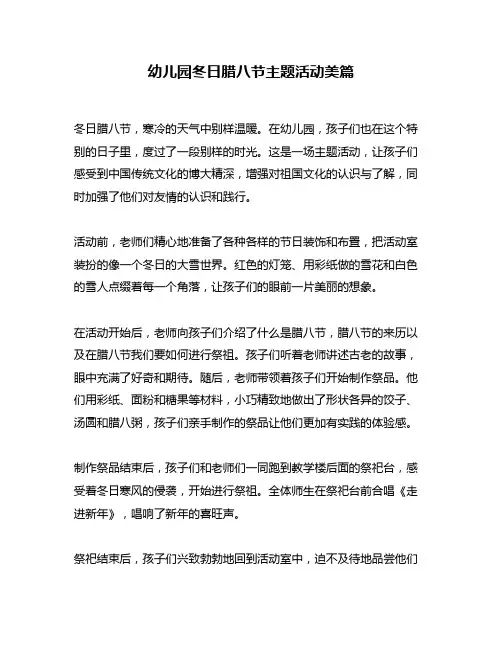 幼儿园冬日腊八节主题活动美篇

冬日腊八节，寒冷的天气中别样温暖。在幼儿园，孩子们也在这个特别的日子里，度过了一段别样的时光。这是一场主题活动，让孩子们感受到中国传统文化的博大精深，增强对祖国文化的认识与了解，同时加强了他们对友情的认识和践行。

活动前，老师们精心地准备了各种各样的节日装饰和布置，把活动室装扮的像一个冬日的大雪世界。红色的灯笼、用彩纸做的雪花和白色的雪人点缀着每一个角落，让孩子们的眼前一片美丽的想象。

在活动开始后，老师向孩子们介绍了什么是腊八节，腊八节的来历以及在腊八节我们要如何进行祭祖。孩子们听着老师讲述古老的故事，眼中充满了好奇和期待。随后，老师带领着孩子们开始制作祭品。他们用彩纸、面粉和糖果等材料，小巧精致地做出了形状各异的饺子、汤圆和腊八粥，孩子们亲手制作的祭品让他们更加有实践的体验感。

制作祭品结束后，孩子们和老师们一同跑到教学楼后面的祭祀台，感受着冬日寒风的侵袭，开始进行祭祖。全体师生在祭祀台前合唱《走进新年》，唱响了新年的喜旺声。

祭祀结束后，孩子们兴致勃勃地回到活动室中，迫不及待地品尝他们